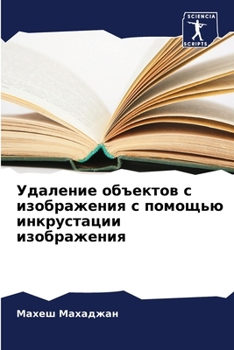 SCIENCIA SCRIPTS

Удаление объектов с изображения с помощью инкрустации изображения

Махеш Махаджан